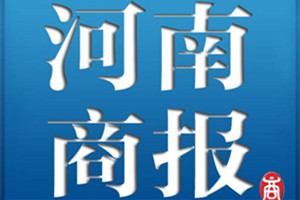 河南
商报
商